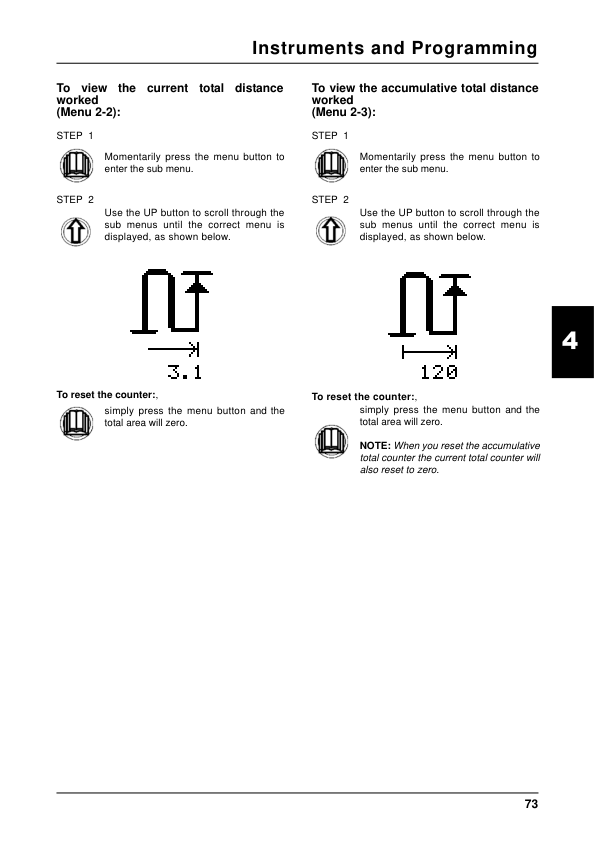 Instruments and Programming

To view the current total distance worked
(Menu 2-2):

STEP 1

Momentarily press the menu button to enter the sub menu.

STEP 2

Use the UP button to scroll through the sub menus until the correct menu is displayed, as shown below.

3.1

To reset the counter:,

simply press the menu button and the total area will zero.

To view the accumulative total distance worked
(Menu 2-3):

STEP 1

Momentarily press the menu button to enter the sub menu.

STEP 2

Use the UP button to scroll through the sub menus until the correct menu is displayed, as shown below.

120

To reset the counter:,

simply press the menu button and the total area will zero.

NOTE: When you reset the accumulative total counter the current total counter will also reset to zero.

4

73